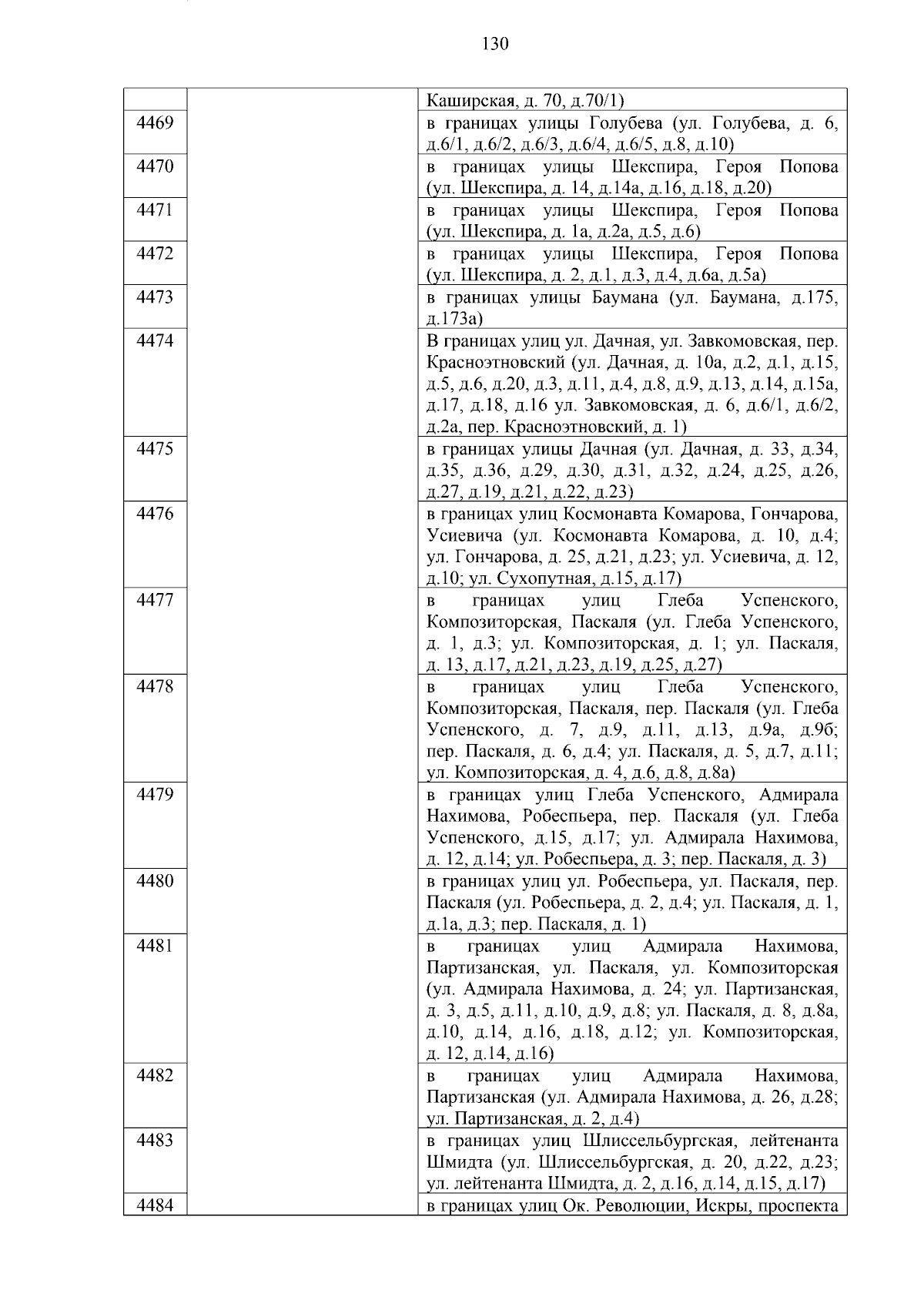 130

| | | |
|---|---|---|
| | | Каширская, д. 70, д.70/1) |
| 4469 | | в границах улицы Голубева (ул. Голубева, д. 6, д.6/1, д.6/2, д.6/3, д.6/4, д.6/5, д.8, д.10) |
| 4470 | | в границах улицы Шекспира, Героя Попова (ул. Шекспира, д. 14, д.14а, д.16, д.18, д.20) |
| 4471 | | в границах улицы Шекспира, Героя Попова (ул. Шекспира, д. 1а, д.2а, д.5, д.6) |
| 4472 | | в границах улицы Шекспира, Героя Попова (ул. Шекспира, д. 2, д.1, д.3, д.4, д.6а, д.5а) |
| 4473 | | в границах улицы Баумана (ул. Баумана, д.175, д.173а) |
| 4474 | | В границах улиц ул. Дачная, ул. Завкомовская, пер. Красноэтновский (ул. Дачная, д. 10а, д.2, д.1, д.15, д.5, д.6, д.20, д.3, д.11, д.4, д.8, д.9, д.13, д.14, д.15а, д.17, д.18, д.16 ул. Завкомовская, д. 6, д.6/1, д.6/2, д.2а, пер. Красноэтновский, д. 1) |
| 4475 | | в границах улицы Дачная (ул. Дачная, д. 33, д.34, д.35, д.36, д.29, д.30, д.31, д.32, д.24, д.25, д.26, д.27, д.19, д.21, д.22, д.23) |
| 4476 | | в границах улиц Космонавта Комарова, Гончарова, Усиевича (ул. Космонавта Комарова, д. 10, д.4; ул. Гончарова, д. 25, д.21, д.23; ул. Усиевича, д. 12, д.10; ул. Сухопутная, д.15, д.17) |
| 4477 | | в границах улиц Глеба Успенского, Композиторская, Паскаля (ул. Глеба Успенского, д. 1, д.3; ул. Композиторская, д. 1; ул. Паскаля, д. 13, д.17, д.21, д.23, д.19, д.25, д.27) |
| 4478 | | в границах улиц Глеба Успенского, Композиторская, Паскаля, пер. Паскаля (ул. Глеба Успенского, д. 7, д.9, д.11, д.13, д.9а, д.9б; пер. Паскаля, д. 6, д.4; ул. Паскаля, д. 5, д.7, д.11; ул. Композиторская, д. 4, д.6, д.8, д.8а) |
| 4479 | | в границах улиц Глеба Успенского, Адмирала Нахимова, Робеспьера, пер. Паскаля (ул. Глеба Успенского, д.15, д.17; ул. Адмирала Нахимова, д. 12, д.14; ул. Робеспьера, д. 3; пер. Паскаля, д. 3) |
| 4480 | | в границах улиц ул. Робеспьера, ул. Паскаля, пер. Паскаля (ул. Робеспьера, д. 2, д.4; ул. Паскаля, д. 1, д.1а, д.3; пер. Паскаля, д. 1) |
| 4481 | | в границах улиц Адмирала Нахимова, Партизанская, ул. Паскаля, ул. Композиторская (ул. Адмирала Нахимова, д. 24; ул. Партизанская, д. 3, д.5, д.11, д.10, д.9, д.8; ул. Паскаля, д. 8, д.8а, д.10, д.14, д.16, д.18, д.12; ул. Композиторская, д. 12, д.14, д.16) |
| 4482 | | в границах улиц Адмирала Нахимова, Партизанская (ул. Адмирала Нахимова, д. 26, д.28; ул. Партизанская, д. 2, д.4) |
| 4483 | | в границах улиц Шлиссельбургская, лейтенанта Шмидта (ул. Шлиссельбургская, д. 20, д.22, д.23; ул. лейтенанта Шмидта, д. 2, д.16, д.14, д.15, д.17) |
| 4484 | | в границах улиц Ок. Революции, Искры, проспекта |